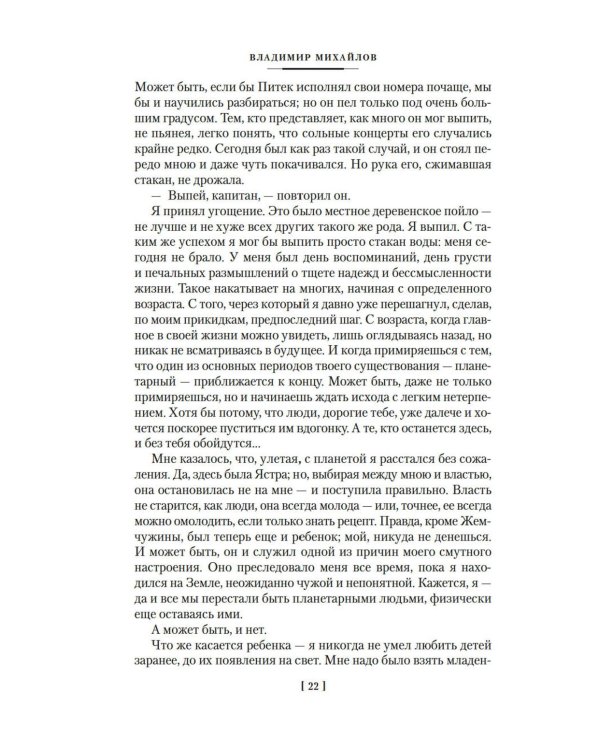 ВЛАДИМИР МИХАЙЛОВ

Может быть, если бы Питек исполнял свои номера почаще, мы бы и научились разбираться; но он пел только под очень большим градусом. Тем, кто представляет, как много он мог выпить, не пьянея, легко понять, что сольные концерты его случались крайне редко. Сегодня был как раз такой случай, и он стоял передо мною и даже чуть покачивался. Но рука его, сжимавшая стакан, не дрожала.

— Выпей, капитан, — повторил он.

Я принял угощение. Это было местное деревенское пойло — не лучше и не хуже всех других такого же рода. Я выпил. С таким же успехом я мог бы выпить просто стакан воды: меня сегодня не брало. У меня был день воспоминаний, день грусти и печальных размышлений о тщете надежд и бессмысленности жизни. Такое накатывает на многих, начиная с определенного возраста. С того, через который я давно уже перешагнул, сделав, по моим прикидкам, предпоследний шаг. С возраста, когда главное в своей жизни можно увидеть, лишь оглядываясь назад, но никак не всматриваясь в будущее. И когда примиряешься с тем, что один из основных периодов твоего существования — планетарный — приближается к концу. Может быть, даже не только примиряешься, но и начинаешь ждать исхода с легким нетерпением. Хотя бы потому, что люди, дорогие тебе, уже далече и хочется поскорее пуститься им вдогонку. А те, кто останется здесь, и без тебя обойдутся...

Мне казалось, что, улетая, с планетой я расстался без сожаления. Да, здесь была Ястра; но, выбирая между мною и властью, она остановилась не на мне — и поступила правильно. Власть не старится, как люди, она всегда молода — или, точнее, ее всегда можно омолодить, если только знать рецепт. Правда, кроме Жемчужины, был теперь еще и ребенок; мой, никуда не денешься. И может быть, он и служил одной из причин моего смутного настроения. Оно преследовало меня все время, пока я находился на Земле, неожиданно чужой и непонятной. Кажется, я — да и все мы перестали быть планетарными людьми, физически еще оставаясь ими.

А может быть, и нет.

Что же касается ребенка — я никогда не умел любить детей заранее, до их появления на свет. Мне надо было взять младен-

[ 22 ]